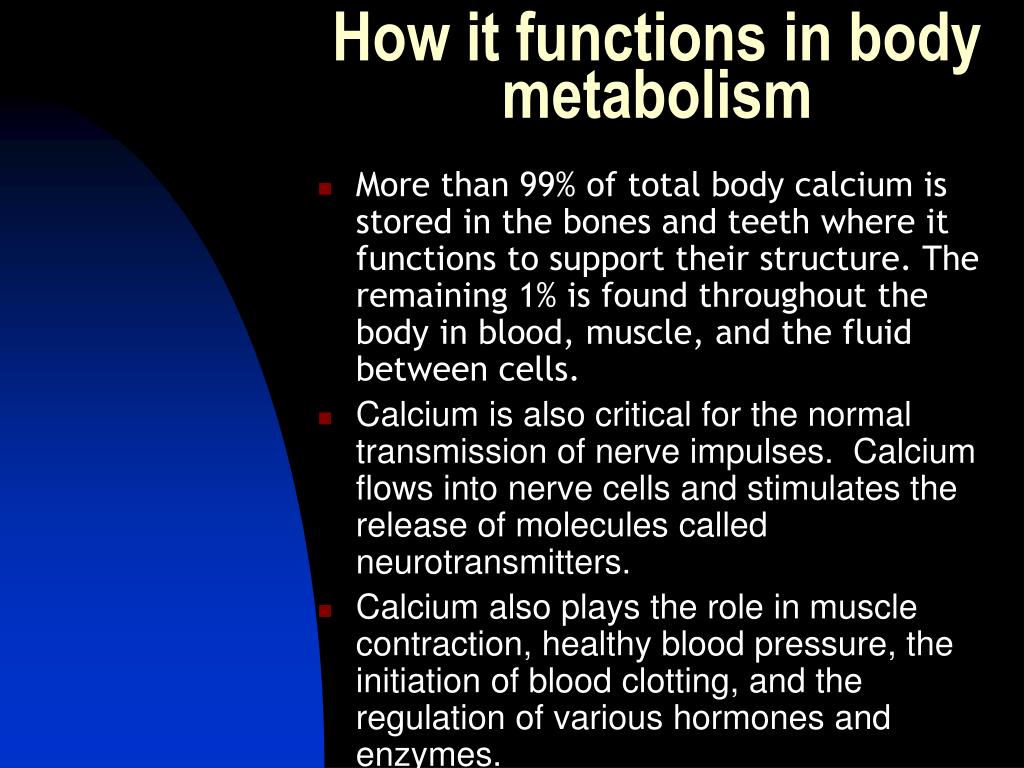 How it functions in body metabolism

- More than 99% of total body calcium is stored in the bones and teeth where it functions to support their structure. The remaining 1% is found throughout the body in blood, muscle, and the fluid between cells.
- Calcium is also critical for the normal transmission of nerve impulses.  Calcium flows into nerve cells and stimulates the release of molecules called neurotransmitters.
- Calcium also plays the role in muscle contraction, healthy blood pressure, the initiation of blood clotting, and the regulation of various hormones and enzymes.